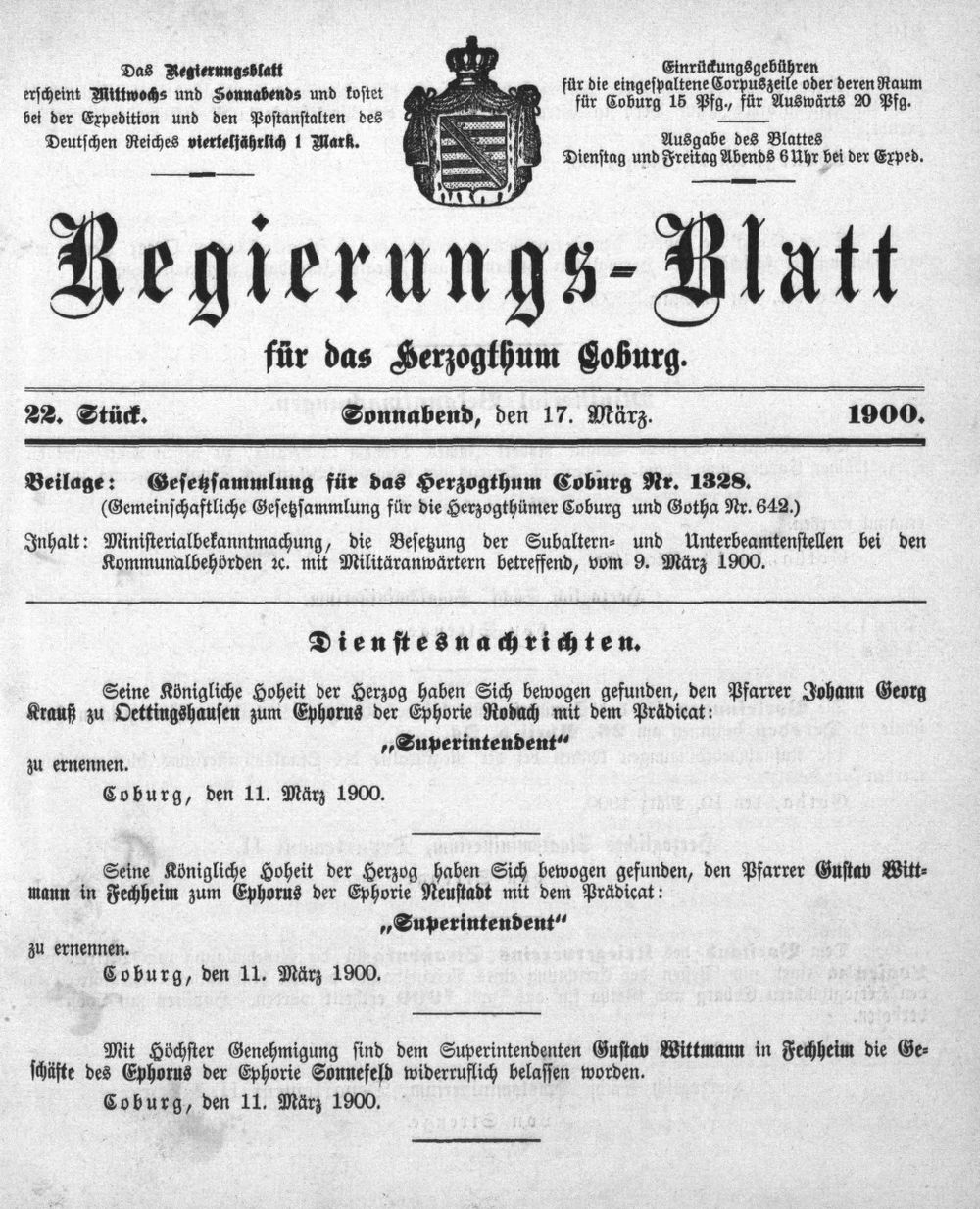 Das Regierungsblatt erscheint Mittwochs und Sonnabends und kostet bei der Expedition und den Postanstalten des Deutschen Reiches vierteljährlich 1 Mark.

Einrückungsgebühren für die eingespaltene Corpuszeile oder deren Raum für Coburg 15 Pfg., für Auswärts 20 Pfg.

Ausgabe des Blattes Dienstag und Freitag Abends 6 Uhr bei der Exped.

Regierungs-Blatt

für das Herzogthum Coburg.

22. Stück. Sonnabend, den 17. März. 1900.

Beilage: Gesetzsammlung für das Herzogthum Coburg Nr. 1328. (Gemeinschaftliche Gesetzsammlung für die Herzogthümer Coburg und Gotha Nr. 642.)

Inhalt: Ministerialbekanntmachung, die Besetzung der Subaltern- und Unterbeamtenstellen bei den Kommunalbehörden ꝛc. mit Militäranwärtern betreffend, vom 9. März 1900.

Dienstesnachrichten.

Seine Königliche Hoheit der Herzog haben Sich bewogen gefunden, den Pfarrer Johann Georg Krauß zu Oettingshausen zum Ephorus der Ephorie Rodach mit dem Prädicat:

„Superintendent“

zu ernennen.

Coburg, den 11. März 1900.

Seine Königliche Hoheit der Herzog haben Sich bewogen gefunden, den Pfarrer Gustav Wittmann in Fechheim zum Ephorus der Ephorie Neustadt mit dem Prädicat:

„Superintendent“

zu ernennen.

Coburg, den 11. März 1900.

Mit Höchster Genehmigung sind dem Superintendenten Gustav Wittmann in Fechheim die Geschäfte des Ephorus der Ephorie Sonnefeld widerruflich belassen worden.

Coburg, den 11. März 1900.